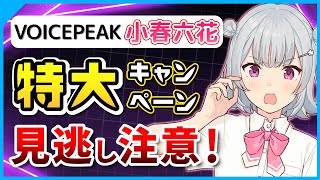 VOICEPEAK 小春六花

特大 キャンペーン

見逃し注意！